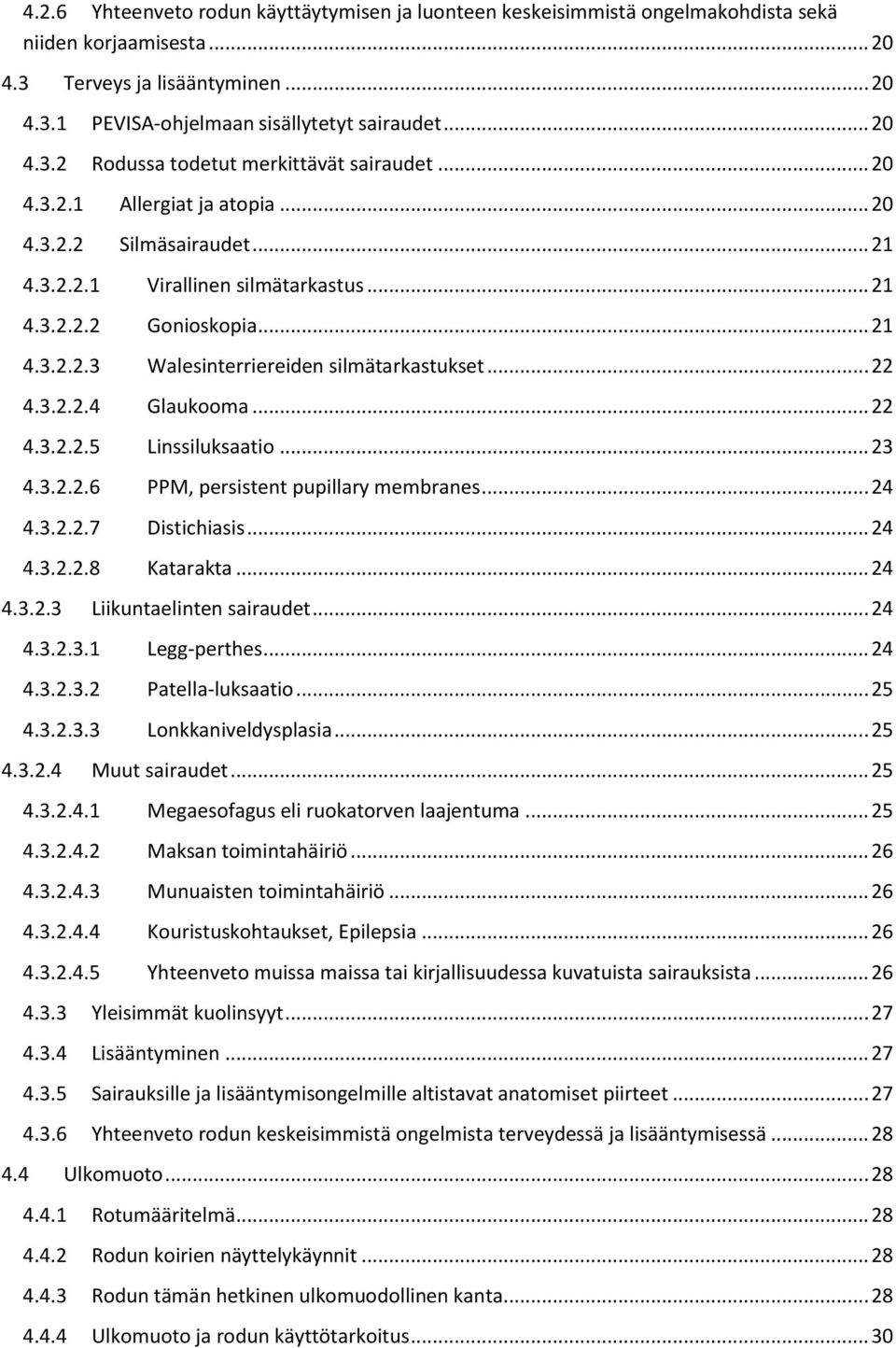 4.2.6 Yhteenveto rodun käyttäytymisen ja luonteen keskeisimmistä ongelmakohdista sekä niiden korjaamisesta ... 20

4.3 Terveys ja lisääntyminen ... 20

4.3.1 PEVISA-ohjelmaan sisällytetyt sairaudet ... 20

4.3.2 Rodussa todetut merkittävät sairaudet ... 20

4.3.2.1 Allergiat ja atopia ... 20

4.3.2.2 Silmäsairaudet ... 21

4.3.2.2.1 Virallinen silmätarkastus ... 21

4.3.2.2.2 Gonioskopia ... 21

4.3.2.2.3 Walesinterriereiden silmätarkastukset ... 22

4.3.2.2.4 Glaukooma ... 22

4.3.2.2.5 Linssiluksaatio ... 23

4.3.2.2.6 PPM, persistent pupillary membranes ... 24

4.3.2.2.7 Distichiasis ... 24

4.3.2.2.8 Katarakta ... 24

4.3.2.3 Liikuntaelinten sairaudet ... 24

4.3.2.3.1 Legg-perthes ... 24

4.3.2.3.2 Patella-luksaatio ... 25

4.3.2.3.3 Lonkkaniveldysplasia ... 25

4.3.2.4 Muut sairaudet ... 25

4.3.2.4.1 Megaesofagus eli ruokatorven laajentuma ... 25

4.3.2.4.2 Maksan toimintahäiriö ... 26

4.3.2.4.3 Munuaisten toimintahäiriö ... 26

4.3.2.4.4 Kouristuskohtaukset, Epilepsia ... 26

4.3.2.4.5 Yhteenveto muissa maissa tai kirjallisuudessa kuvatuista sairauksista ... 26

4.3.3 Yleisimmät kuolinsyyt ... 27

4.3.4 Lisääntyminen ... 27

4.3.5 Sairauksille ja lisääntymisongelmille altistavat anatomiset piirteet ... 27

4.3.6 Yhteenveto rodun keskeisimmistä ongelmista terveydessä ja lisääntymisessä ... 28

4.4 Ulkomuoto ... 28

4.4.1 Rotumääritelmä ... 28

4.4.2 Rodun koirien näyttelykäynnit ... 28

4.4.3 Rodun tämän hetkinen ulkomuodollinen kanta ... 28

4.4.4 Ulkomuoto ja rodun käyttötarkoitus ... 30